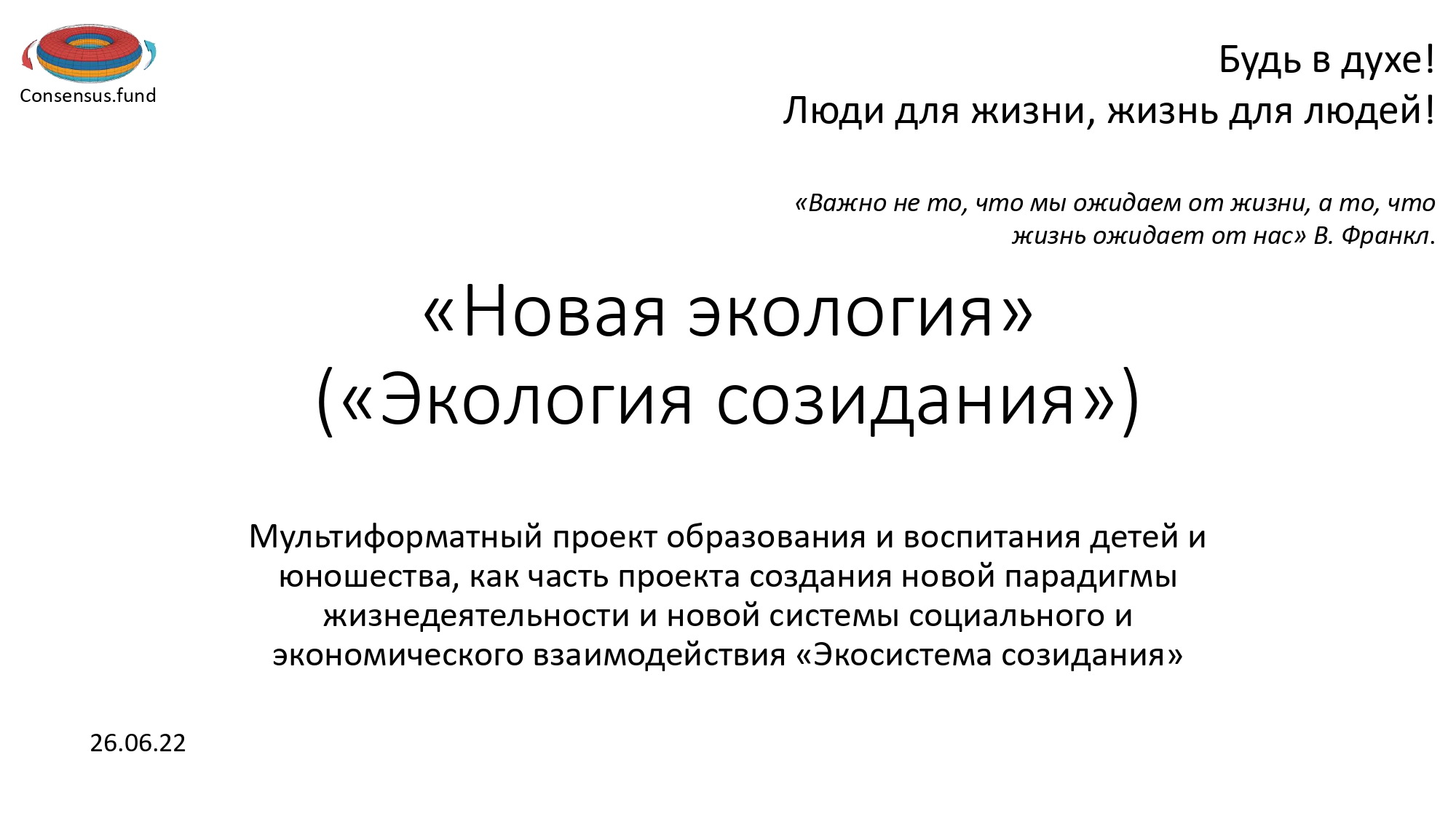 Consensus.fund

Будь в духе!
Люди для жизни, жизнь для людей!

«Важно не то, что мы ожидаем от жизни, а то, что жизнь ожидает от нас» В. Франкл.

«Новая экология»
(«Экология созидания»)

Мультиформатный проект образования и воспитания детей и юношества, как часть проекта создания новой парадигмы жизнедеятельности и новой системы социального и экономического взаимодействия «Экосистема созидания»

26.06.22